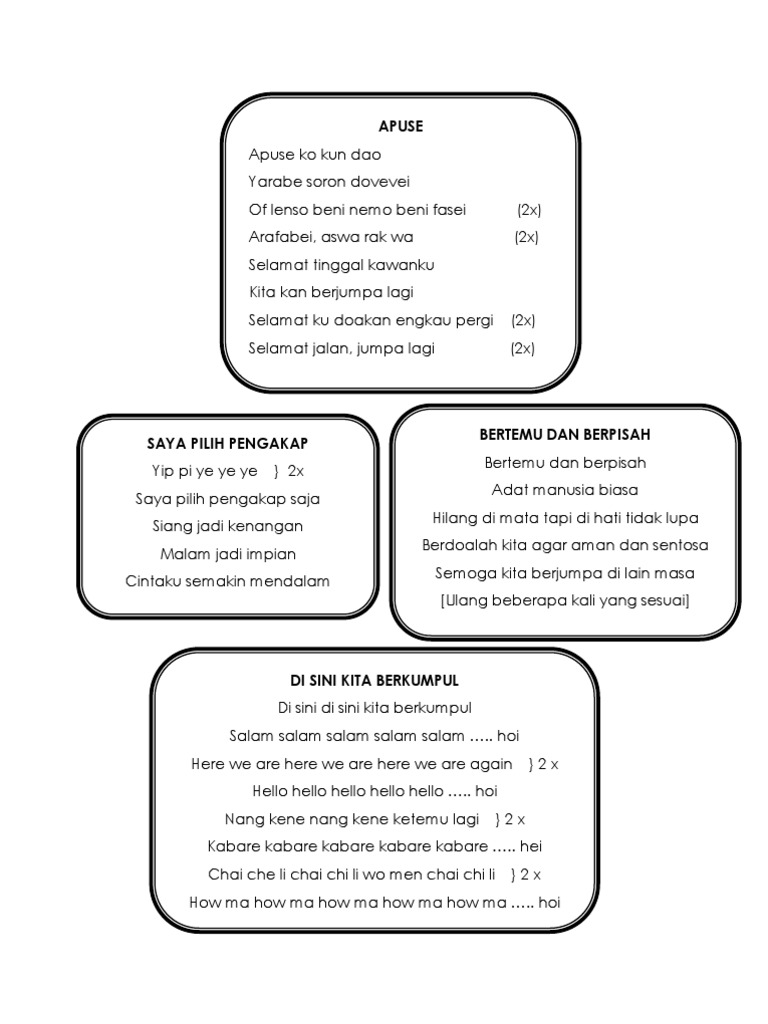 APUSE

Apuse ko kun dao
Yarabe soron dovevei
Of lenso beni nemo beni fasei (2x)
Arafabei, aswa rak wa (2x)
Selamat tinggal kawanku
Kita kan berjumpa lagi
Selamat ku doakan engkau pergi (2x)
Selamat jalan, jumpa lagi (2x)

SAYA PILIH PENGAKAP

Yip pi ye ye ye } 2x
Saya pilih pengakap saja
Siang jadi kenangan
Malam jadi impian
Cintaku semakin mendalam

BERTEMU DAN BERPISAH

Bertemu dan berpisah
Adat manusia biasa
Hilang di mata tapi di hati tidak lupa
Berdoalah kita agar aman dan sentosa
Semoga kita berjumpa di lain masa
[Ulang beberapa kali yang sesuai]

DI SINI KITA BERKUMPUL

Di sini di sini kita berkumpul
Salam salam salam salam salam ….. hoi
Here we are here we are here we are again } 2 x
Hello hello hello hello hello ….. hoi
Nang kene nang kene ketemu lagi } 2 x
Kabare kabare kabare kabare kabare ….. hei
Chai che li chai chi li wo men chai chi li } 2 x
How ma how ma how ma how ma how ma ….. hoi